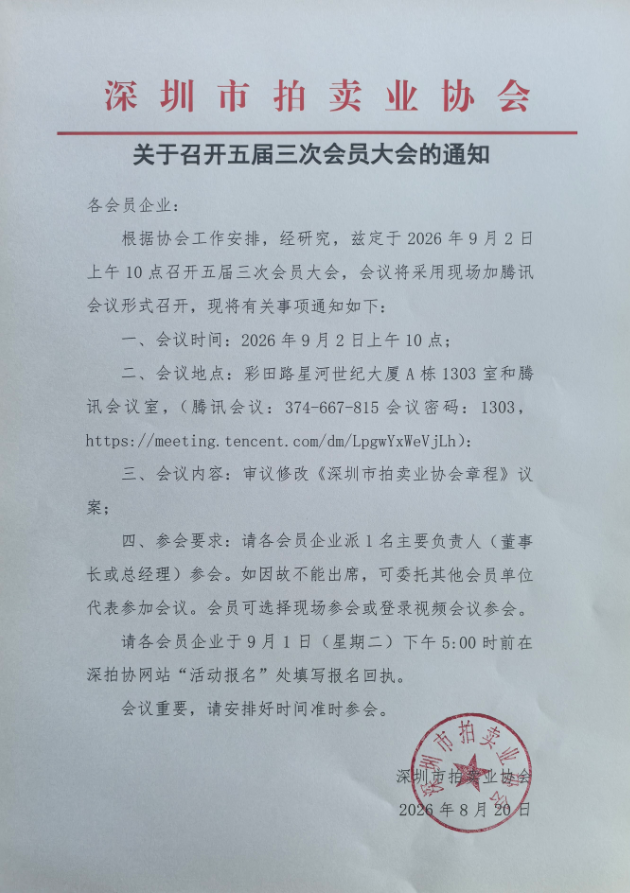 深圳市拍卖业协会

关于召开五届三次会员大会的通知

各会员企业：

根据协会工作安排，经研究，兹定于 2026 年 9 月 2 日上午 10 点召开五届三次会员大会，会议将采用现场加腾讯会议形式召开，现将有关事项通知如下：

一、会议时间：2026 年 9 月 2 日上午 10 点；

二、会议地点：彩田路星河世纪大厦 A 栋 1303 室和腾讯会议室，（腾讯会议：374-667-815 会议密码：1303，https://meeting.tencent.com/dm/LpgwYxWeVjLh）；

三、会议内容：审议修改《深圳市拍卖业协会章程》议案；

四、参会要求：请各会员企业派 1 名主要负责人（董事长或总经理）参会。如因故不能出席，可委托其他会员单位代表参加会议。会员可选择现场参会或登录视频会议参会。

请各会员企业于 9 月 1 日（星期二）下午 5:00 时前在深拍协网站“活动报名”处填写报名回执。

会议重要，请安排好时间准时参会。

深圳市拍卖业协会

2026 年 8 月 20 日

深圳市拍卖业协会